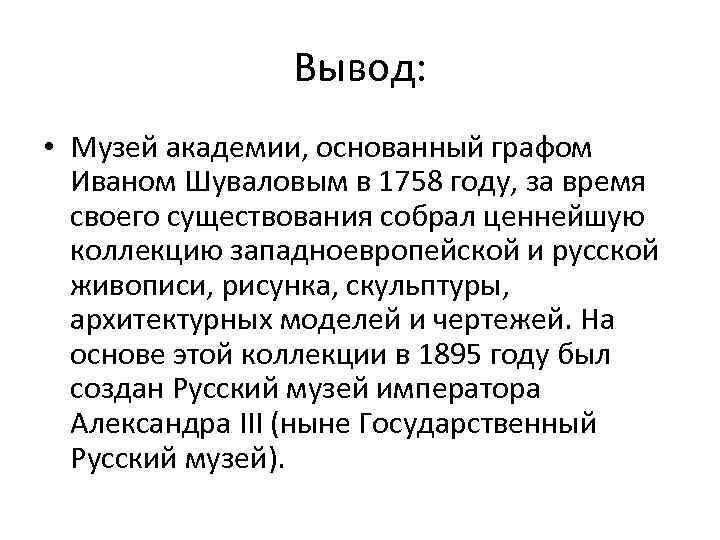 Вывод:

• Музей академии, основанный графом Иваном Шуваловым в 1758 году, за время своего существования собрал ценнейшую коллекцию западноевропейской и русской живописи, рисунка, скульптуры, архитектурных моделей и чертежей. На основе этой коллекции в 1895 году был создан Русский музей императора Александра III (ныне Государственный Русский музей).